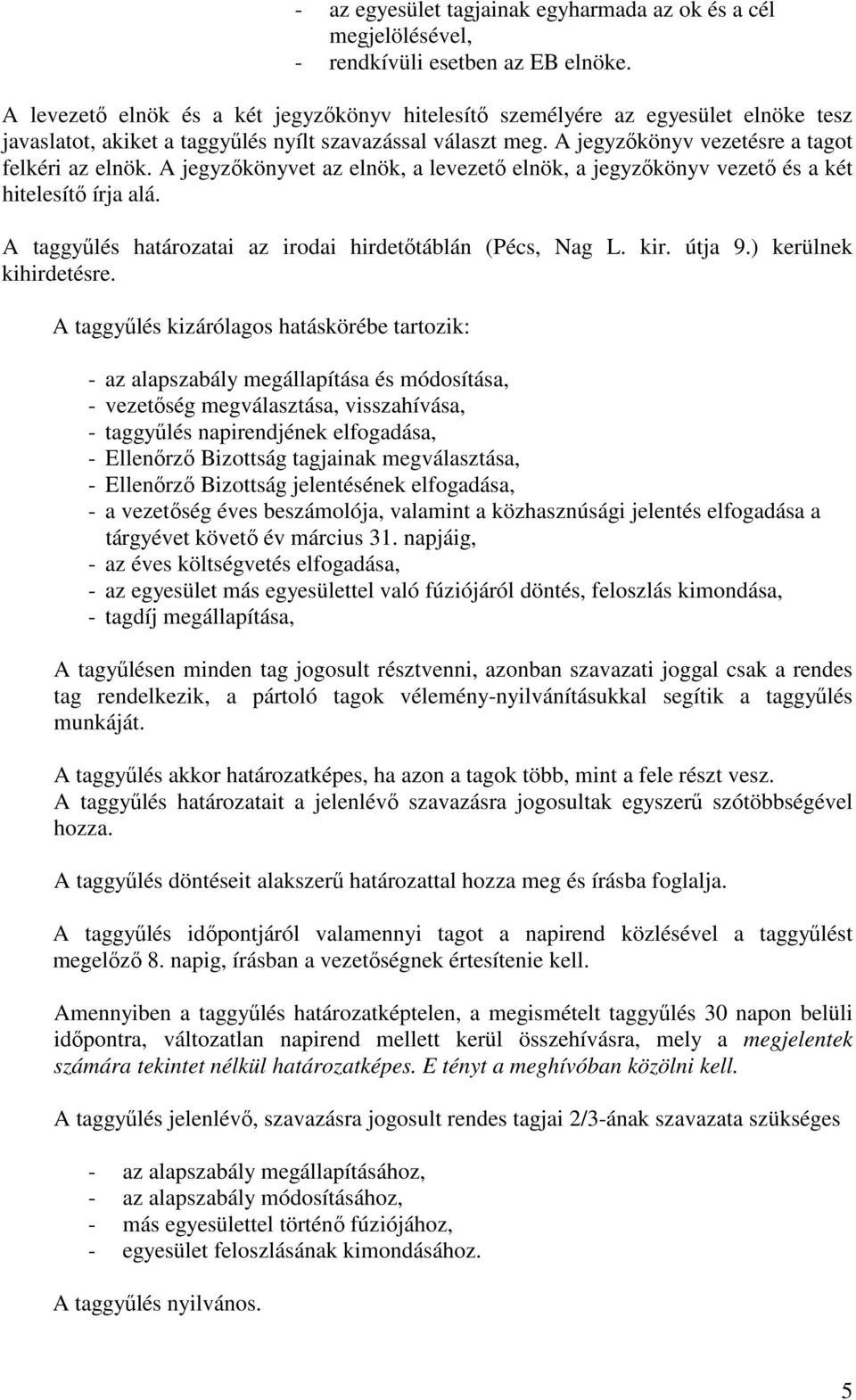 - az egyesület tagjainak egyharmada az ok és a cél megjelölésével,
- rendkívüli esetben az EB elnöke.

A levezető elnök és a két jegyzőkönyv hitelesítő személyére az egyesület elnöke tesz javaslatot, akiket a taggyűlés nyílt szavazással választ meg. A jegyzőkönyv vezetésre a tagot felkéri az elnök. A jegyzőkönyvet az elnök, a levezető elnök, a jegyzőkönyv vezető és a két hitelesítő írja alá.

A taggyűlés határozatai az irodai hirdetőtáblán (Pécs, Nag L. kir. útja 9.) kerülnek kihirdetésre.

A taggyűlés kizárólagos hatáskörébe tartozik:

- az alapszabály megállapítása és módosítása,
- vezetőség megválasztása, visszahívása,
- taggyűlés napirendjének elfogadása,
- Ellenőrző Bizottság tagjainak megválasztása,
- Ellenőrző Bizottság jelentésének elfogadása,
- a vezetőség éves beszámolója, valamint a közhasznúsági jelentés elfogadása a tárgyévet követő év március 31. napjáig,
- az éves költségvetés elfogadása,
- az egyesület más egyesülettel való fúziójáról döntés, feloszlás kimondása,
- tagdíj megállapítása,

A tagyűlésen minden tag jogosult résztvenni, azonban szavazati joggal csak a rendes tag rendelkezik, a pártoló tagok vélemény-nyilvánításukkal segítik a taggyűlés munkáját.

A taggyűlés akkor határozatképes, ha azon a tagok több, mint a fele részt vesz. A taggyűlés határozatait a jelenlévő szavazásra jogosultak egyszerű szótöbbségével hozza.

A taggyűlés döntéseit alakszerű határozattal hozza meg és írásba foglalja.

A taggyűlés időpontjáról valamennyi tagot a napirend közlésével a taggyűlést megelőző 8. napig, írásban a vezetőségnek értesítenie kell.

Amennyiben a taggyűlés határozatképtelen, a megismételt taggyűlés 30 napon belüli időpontra, változatlan napirend mellett kerül összehívásra, mely a megjelentek számára tekintet nélkül határozatképes. E tényt a meghívóban közölni kell.

A taggyűlés jelenlévő, szavazásra jogosult rendes tagjai 2/3-ának szavazata szükséges

- az alapszabály megállapításához,
- az alapszabály módosításához,
- más egyesülettel történő fúziójához,
- egyesület feloszlásának kimondásához.

A taggyűlés nyilvános.

5